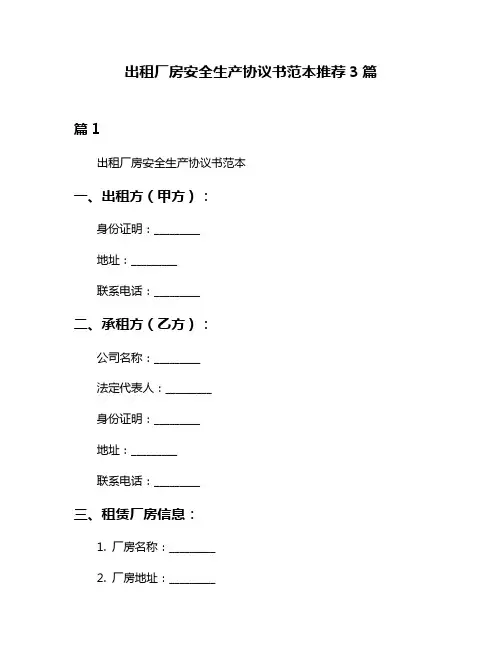 出租厂房安全生产协议书范本推荐 3 篇

篇 1

出租厂房安全生产协议书范本

一、出租方（甲方）：

身份证明：________

地址：________

联系电话：________

二、承租方（乙方）：

公司名称：________

法定代表人：________

身份证明：________

地址：________

联系电话：________

三、租赁厂房信息：

1. 厂房名称：________

2. 厂房地址：________